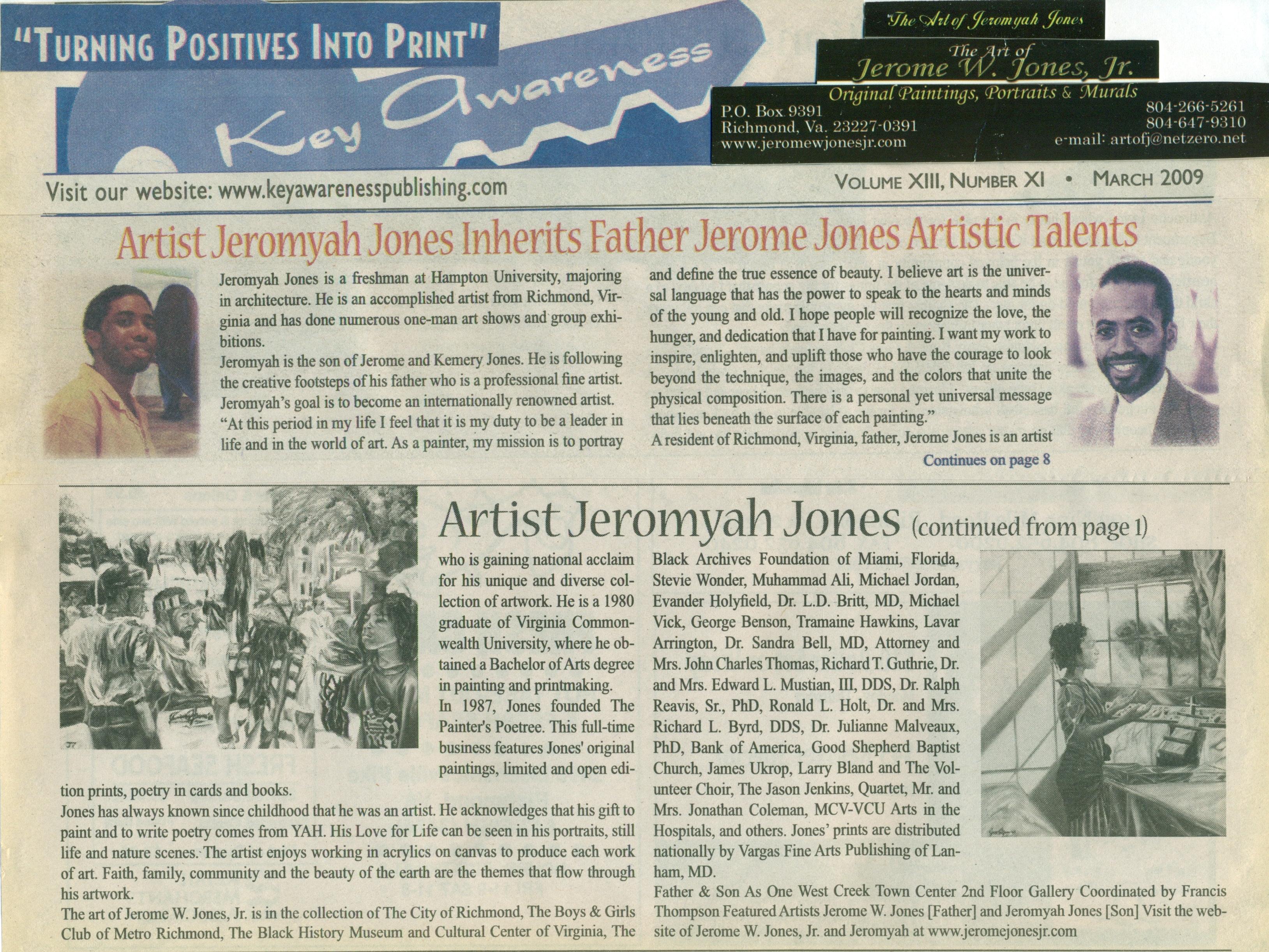 "TURNING POSITIVES INTO PRINT"

Key Awareness

The Art of Jeromyah Jones

The Art of
Jerome W. Jones, Jr.
Original Paintings, Portraits & Murals

P.O. Box 9391
Richmond, Va. 23227-0391
www.jeromewjonesjr.com

804-266-5261
804-647-9310
e-mail: artofj@netzero.net

Visit our website: www.keyawarenesspublishing.com

VOLUME XIII, NUMBER XI • MARCH 2009

Artist Jeromyah Jones Inherits Father Jerome Jones Artistic Talents

Jeromyah Jones is a freshman at Hampton University, majoring in architecture. He is an accomplished artist from Richmond, Virginia and has done numerous one-man art shows and group exhibitions.

Jeromyah is the son of Jerome and Kemery Jones. He is following the creative footsteps of his father who is a professional fine artist.

Jeromyah's goal is to become an internationally renowned artist.

"At this period in my life I feel that it is my duty to be a leader in life and in the world of art. As a painter, my mission is to portray and define the true essence of beauty. I believe art is the universal language that has the power to speak to the hearts and minds of the young and old. I hope people will recognize the love, the hunger, and dedication that I have for painting. I want my work to inspire, enlighten, and uplift those who have the courage to look beyond the technique, the images, and the colors that unite the physical composition. There is a personal yet universal message that lies beneath the surface of each painting."

A resident of Richmond, Virginia, father, Jerome Jones is an artist

Continues on page 8

Artist Jeromyah Jones (continued from page 1)

who is gaining national acclaim for his unique and diverse collection of artwork. He is a 1980 graduate of Virginia Commonwealth University, where he obtained a Bachelor of Arts degree in painting and printmaking.

In 1987, Jones founded The Painter's Poetree. This full-time business features Jones' original paintings, limited and open edition prints, poetry in cards and books.

Jones has always known since childhood that he was an artist. He acknowledges that his gift to paint and to write poetry comes from YAH. His Love for Life can be seen in his portraits, still life and nature scenes. The artist enjoys working in acrylics on canvas to produce each work of art. Faith, family, community and the beauty of the earth are the themes that flow through his artwork.

The art of Jerome W. Jones, Jr. is in the collection of The City of Richmond, The Boys & Girls Club of Metro Richmond, The Black History Museum and Cultural Center of Virginia, The Black Archives Foundation of Miami, Florida, Stevie Wonder, Muhammad Ali, Michael Jordan, Evander Holyfield, Dr. L.D. Britt, MD, Michael Vick, George Benson, Tramaine Hawkins, Lavar Arrington, Dr. Sandra Bell, MD, Attorney and Mrs. John Charles Thomas, Richard T. Guthrie, Dr. and Mrs. Edward L. Mustian, III, DDS, Dr. Ralph Reavis, Sr., PhD, Ronald L. Holt, Dr. and Mrs. Richard L. Byrd, DDS, Dr. Julianne Malveaux, PhD, Bank of America, Good Shepherd Baptist Church, James Ukrop, Larry Bland and The Volunteer Choir, The Jason Jenkins, Quartet, Mr. and Mrs. Jonathan Coleman, MCV-VCU Arts in the Hospitals, and others. Jones' prints are distributed nationally by Vargas Fine Arts Publishing of Lanham, MD.

Father & Son As One West Creek Town Center 2nd Floor Gallery Coordinated by Francis Thompson Featured Artists Jerome W. Jones [Father] and Jeromyah Jones [Son] Visit the website of Jerome W. Jones, Jr. and Jeromyah at www.jeromejonesjr.com